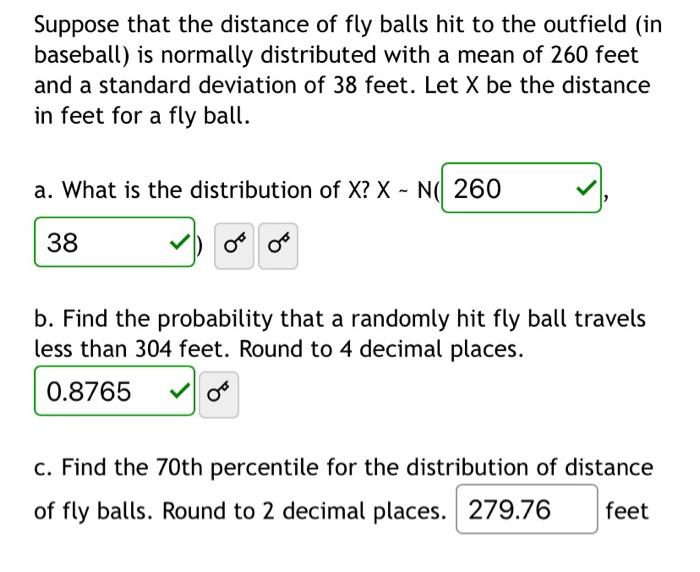 Suppose that the distance of fly balls hit to the outfield (in baseball) is normally distributed with a mean of 260 feet and a standard deviation of 38 feet. Let X be the distance in feet for a fly ball.

a. What is the distribution of X? X ~ N( 260 ,

38 )

b. Find the probability that a randomly hit fly ball travels less than 304 feet. Round to 4 decimal places.

0.8765

c. Find the 70th percentile for the distribution of distance of fly balls. Round to 2 decimal places. 279.76 feet